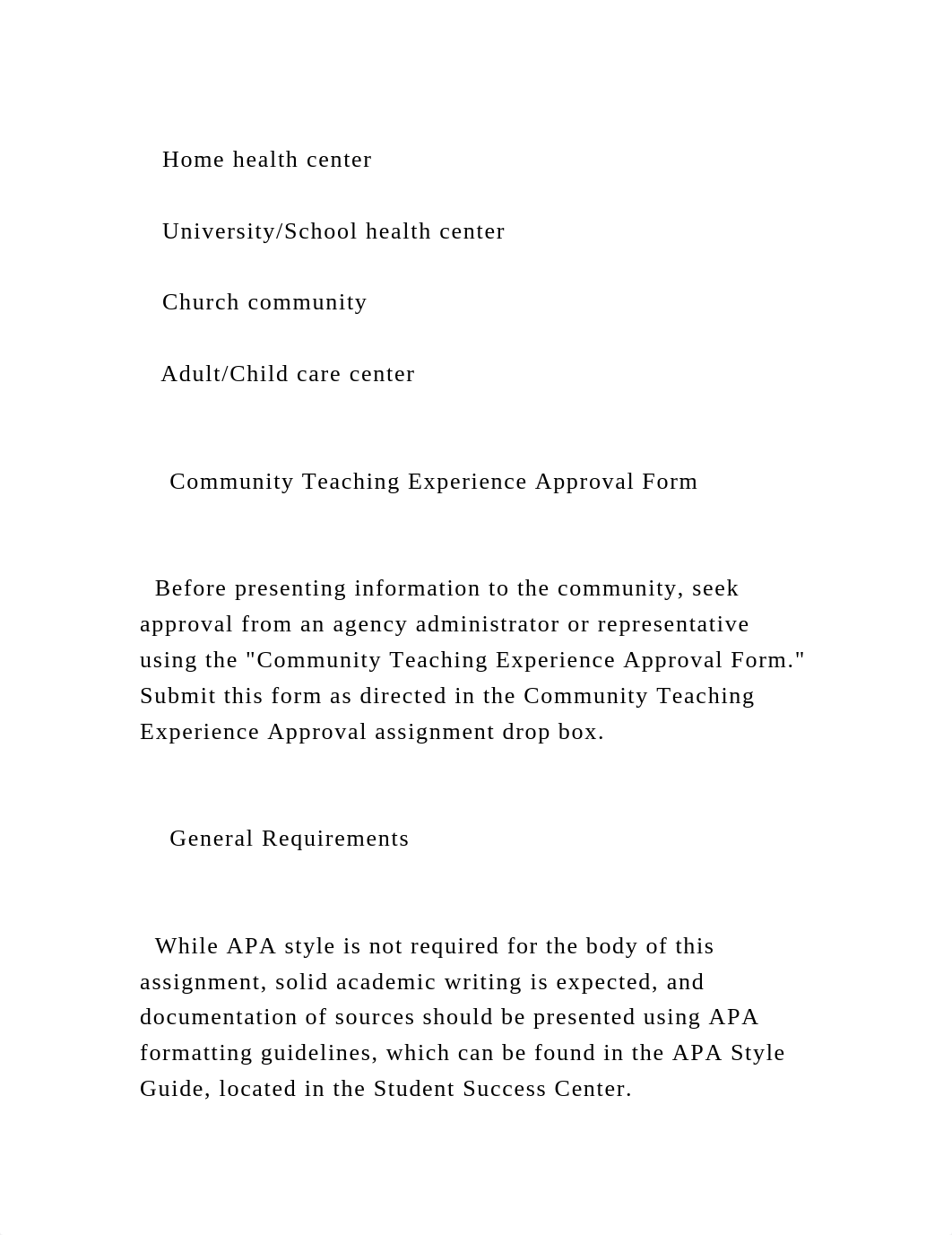 Home health center

University/School health center

Church community

Adult/Child care center

Community Teaching Experience Approval Form

Before presenting information to the community, seek approval from an agency administrator or representative using the "Community Teaching Experience Approval Form." Submit this form as directed in the Community Teaching Experience Approval assignment drop box.

General Requirements

While APA style is not required for the body of this assignment, solid academic writing is expected, and documentation of sources should be presented using APA formatting guidelines, which can be found in the APA Style Guide, located in the Student Success Center.